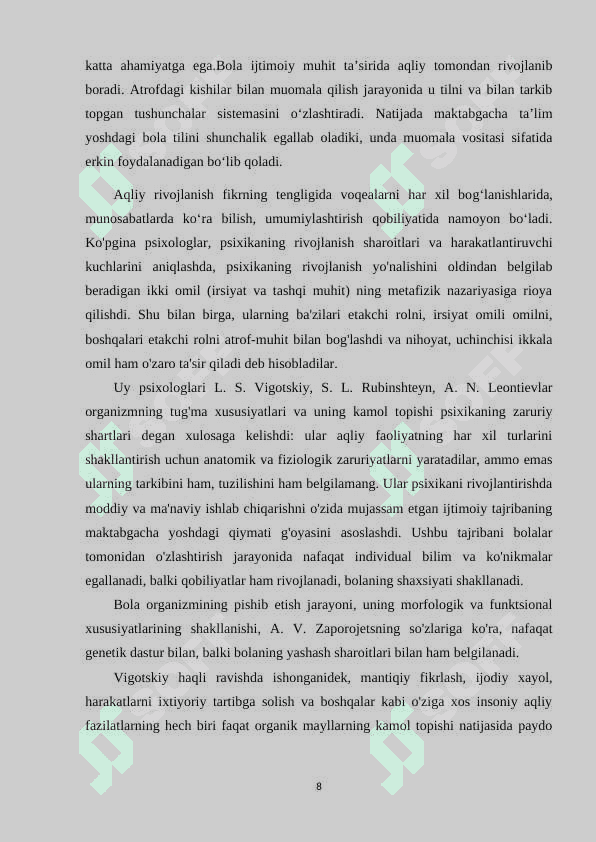 katta ahamiyatga ega.Bola ijtimoiy muhit ta’sirida aqliy tomondan rivojlanib boradi. Atrofdagi kishilar bilan muomala qilish jarayonida u tilni va bilan tarkib topgan tushunchalar sistemasini o‘zlashtiradi. Natijada maktabgacha ta’lim yoshdagi bola tilini shunchalik egallab oladiki, unda muomala vositasi sifatida erkin foydalanadigan bo‘lib qoladi.

Aqliy rivojlanish fikrning tengligida voqealarni har xil bog‘lanishlarida, munosabatlarda ko‘ra bilish, umumiylashtirish qobiliyatida namoyon bo‘ladi. Ko'pgina psixologlar, psixikaning rivojlanish sharoitlari va harakatlantiruvchi kuchlarini aniqlashda, psixikaning rivojlanish yo'nalishini oldindan belgilab beradigan ikki omil (irsiyat va tashqi muhit) ning metafizik nazariyasiga rioya qilishdi. Shu bilan birga, ularning ba'zilari etakchi rolni, irsiyat omili omilni, boshqalari etakchi rolni atrof-muhit bilan bog'lashdi va nihoyat, uchinchisi ikkala omil ham o'zaro ta'sir qiladi deb hisobladilar.

Uy psixologlari L. S. Vigotskiy, S. L. Rubinshteyn, A. N. Leontievlar organizmning tug'ma xususiyatlari va uning kamol topishi psixikaning zaruriy shartlari degan xulosaga kelishdi: ular aqliy faoliyatning har xil turlarini shakllantirish uchun anatomik va fiziologik zaruriyatlarni yaratadilar, ammo emas ularning tarkibini ham, tuzilishini ham belgilamang. Ular psixikani rivojlantirishda moddiy va ma'naviy ishlab chiqarishni o'zida mujassam etgan ijtimoiy tajribaning maktabgacha yoshdagi qiymati g'oyasini asoslashdi. Ushbu tajribani bolalar tomonidan o'zlashtirish jarayonida nafaqat individual bilim va ko'nikmalar egallanadi, balki qobiliyatlar ham rivojlanadi, bolaning shaxsiyati shakllanadi.

Bola organizmining pishib etish jarayoni, uning morfologik va funktsional xususiyatlarining shakllanishi, A. V. Zaporojetsning so'zlariga ko'ra, nafaqat genetik dastur bilan, balki bolaning yashash sharoitlari bilan ham belgilanadi.

Vigotskiy haqli ravishda ishonganidek, mantiqiy fikrlash, ijodiy xayol, harakatlarni ixtiyoriy tartibga solish va boshqalar kabi o'ziga xos insoniy aqliy fazilatlarning hech biri faqat organik mayllarning kamol topishi natijasida paydo

8